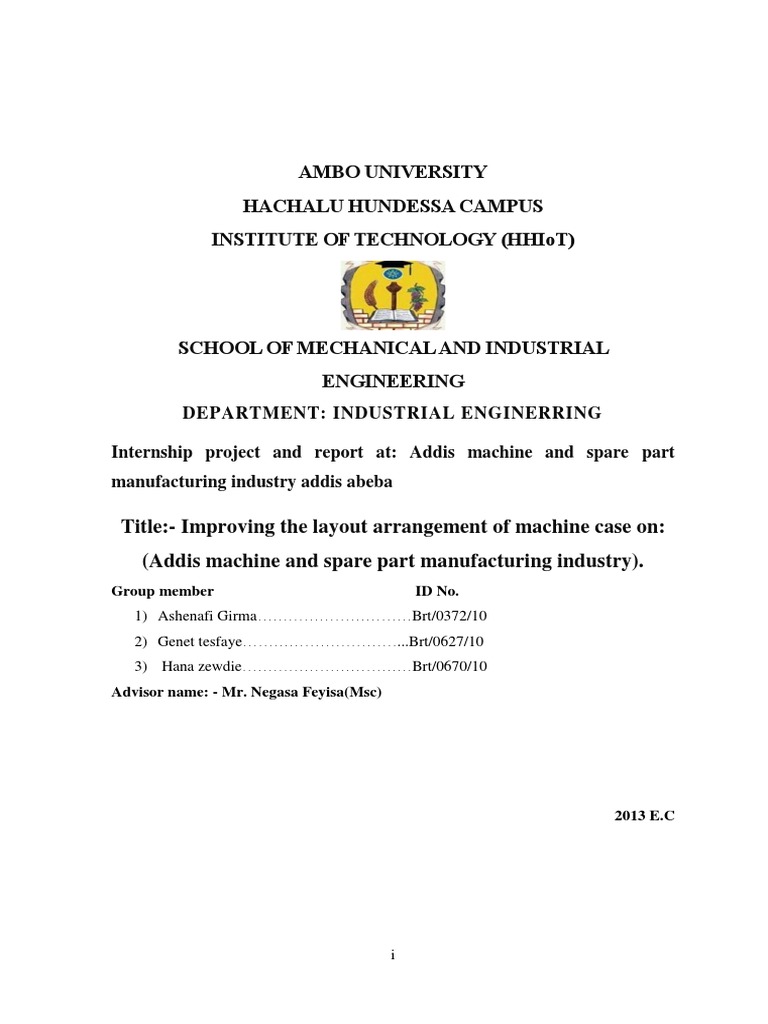 AMBO UNIVERSITY
HACHALU HUNDESSA CAMPUS
INSTITUTE OF TECHNOLOGY (HHIoT)

SCHOOL OF MECHANICAL AND INDUSTRIAL ENGINEERING
DEPARTMENT: INDUSTRIAL ENGINERRING

Internship project and report at: Addis machine and spare part manufacturing industry addis abeba

Title:- Improving the layout arrangement of machine case on: (Addis machine and spare part manufacturing industry).

Group member ID No.

1) Ashenafi Girma…………………………Brt/0372/10
2) Genet tesfaye…………………………...Brt/0627/10
3) Hana zewdie……………………………Brt/0670/10

Advisor name: - Mr. Negasa Feyisa(Msc)

2013 E.C

i